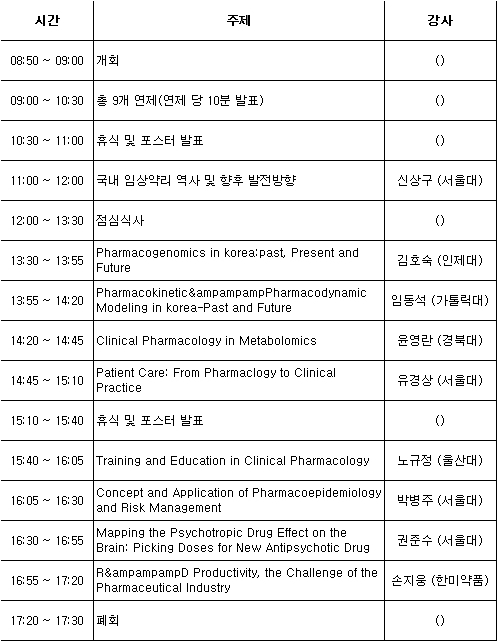 | 시간 | 주제 | 강사 |
|---|---|---|
| 08:50 ~ 09:00 | 개회 | () |
| 09:00 ~ 10:30 | 총 9개 연제(연제 당 10분 발표) | () |
| 10:30 ~ 11:00 | 휴식 및 포스터 발표 | () |
| 11:00 ~ 12:00 | 국내 임상약리 역사 및 향후 발전방향 | 신상구 (서울대) |
| 12:00 ~ 13:30 | 점심식사 | () |
| 13:30 ~ 13:55 | Pharmacogenomics in korea:past, Present and Future | 김호숙 (인제대) |
| 13:55 ~ 14:20 | Pharmacokinetic&ampampampPharmacodynamic Modeling in korea-Past and Future | 임동석 (가톨릭대) |
| 14:20 ~ 14:45 | Clinical Pharmacology in Metabolomics | 윤영란 (경북대) |
| 14:45 ~ 15:10 | Patient Care: From Pharmaclogy to Clinical Practice | 유경상 (서울대) |
| 15:10 ~ 15:40 | 휴식 및 포스터 발표 | () |
| 15:40 ~ 16:05 | Training and Education in Clinical Pharmacology | 노규정 (울산대) |
| 16:05 ~ 16:30 | Concept and Application of Pharmacoepidemiology and Risk Management | 박병주 (서울대) |
| 16:30 ~ 16:55 | Mapping the Psychotropic Drug Effect on the Brain: Picking Doses for New Antipsychotic Drug | 권준수 (서울대) |
| 16:55 ~ 17:20 | R&ampampampD Productivity, the Challenge of the Pharmaceutical Industry | 손지웅 (한미약품) |
| 17:20 ~ 17:30 | 폐회 | () |